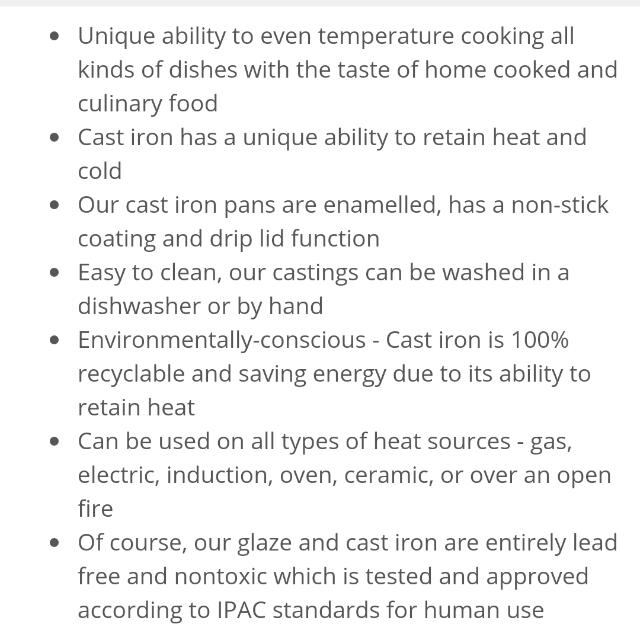 - Unique ability to even temperature cooking all kinds of dishes with the taste of home cooked and culinary food
- Cast iron has a unique ability to retain heat and cold
- Our cast iron pans are enamelled, has a non-stick coating and drip lid function
- Easy to clean, our castings can be washed in a dishwasher or by hand
- Environmentally-conscious - Cast iron is 100% recyclable and saving energy due to its ability to retain heat
- Can be used on all types of heat sources - gas, electric, induction, oven, ceramic, or over an open fire
- Of course, our glaze and cast iron are entirely lead free and nontoxic which is tested and approved according to IPAC standards for human use